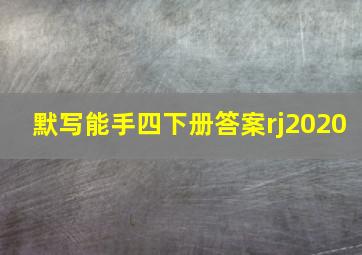 默写能手四下册答案rj2020